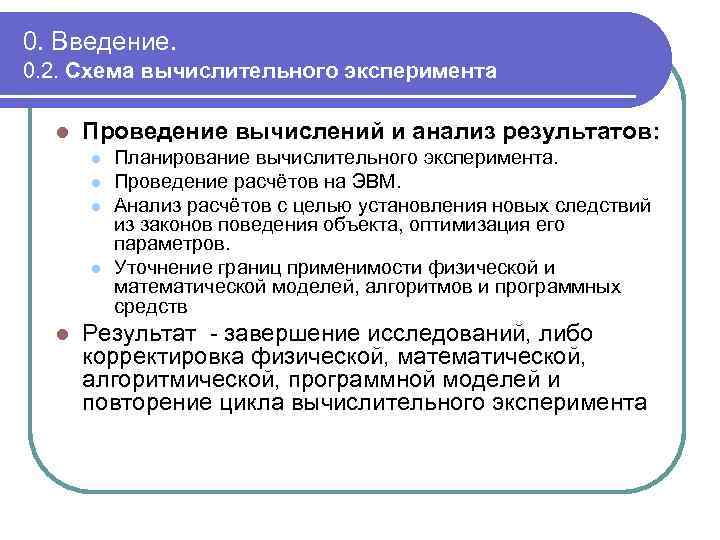 0. Введение.
0.2. Схема вычислительного эксперимента

Проведение вычислений и анализ результатов:
Планирование вычислительного эксперимента.
Проведение расчётов на ЭВМ.
Анализ расчётов с целью установления новых следствий из законов поведения объекта, оптимизация его параметров.
Уточнение границ применимости физической и математической моделей, алгоритмов и программных средств

Результат - завершение исследований, либо корректировка физической, математической, алгоритмической, программной моделей и повторение цикла вычислительного эксперимента